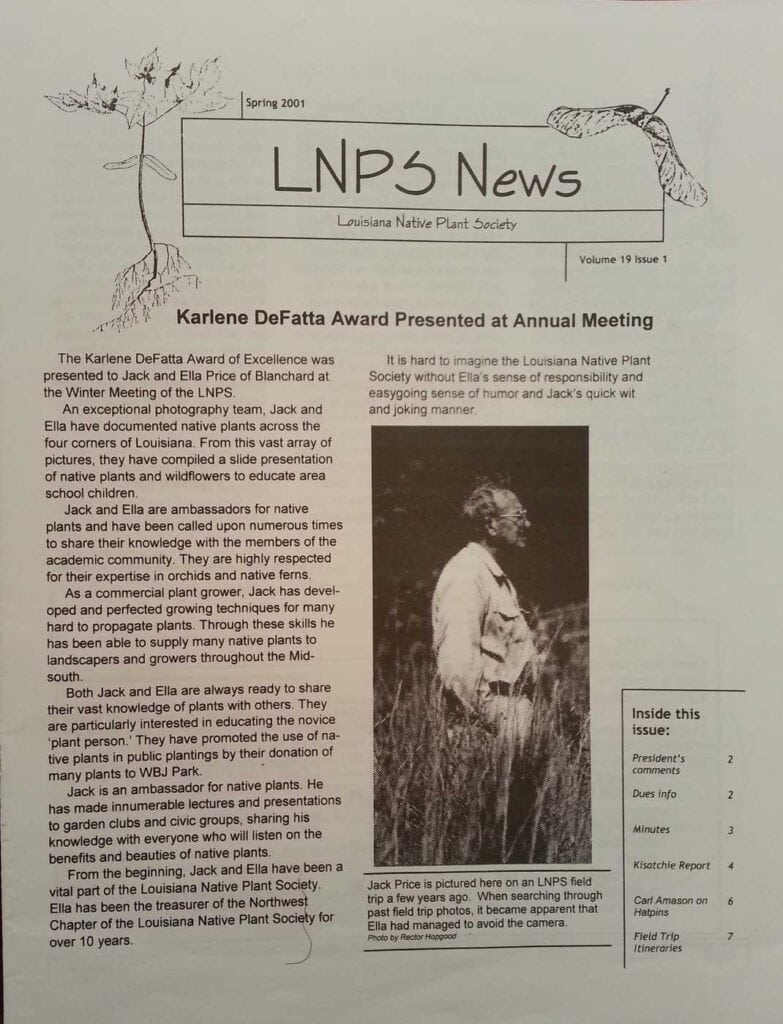 Spring 2001

LNPS News

Louisiana Native Plant Society

Volume 19 Issue 1

Karlene DeFatta Award Presented at Annual Meeting

The Karlene DeFatta Award of Excellence was presented to Jack and Ella Price of Blanchard at the Winter Meeting of the LNPS.

An exceptional photography team, Jack and Ella have documented native plants across the four corners of Louisiana. From this vast array of pictures, they have compiled a slide presentation of native plants and wildflowers to educate area school children.

Jack and Ella are ambassadors for native plants and have been called upon numerous times to share their knowledge with the members of the academic community. They are highly respected for their expertise in orchids and native ferns.

As a commercial plant grower, Jack has developed and perfected growing techniques for many hard to propagate plants. Through these skills he has been able to supply many native plants to landscapers and growers throughout the Mid-south.

Both Jack and Ella are always ready to share their vast knowledge of plants with others. They are particularly interested in educating the novice 'plant person.' They have promoted the use of native plants in public plantings by their donation of many plants to WBJ Park.

Jack is an ambassador for native plants. He has made innumerable lectures and presentations to garden clubs and civic groups, sharing his knowledge with everyone who will listen on the benefits and beauties of native plants.

From the beginning, Jack and Ella have been a vital part of the Louisiana Native Plant Society. Ella has been the treasurer of the Northwest Chapter of the Louisiana Native Plant Society for over 10 years.

It is hard to imagine the Louisiana Native Plant Society without Ella's sense of responsibility and easygoing sense of humor and Jack's quick wit and joking manner.

Jack Price is pictured here on an LNPS field trip a few years ago. When searching through past field trip photos, it became apparent that Ella had managed to avoid the camera.
Photo by Rector Hopgood

Inside this issue:

| | |
|---|---|
| President's comments | 2 |
| Dues info | 2 |
| Minutes | 3 |
| Kisatchie Report | 4 |
| Carl Amason on Hatpins | 6 |
| Field Trip Itineraries | 7 |